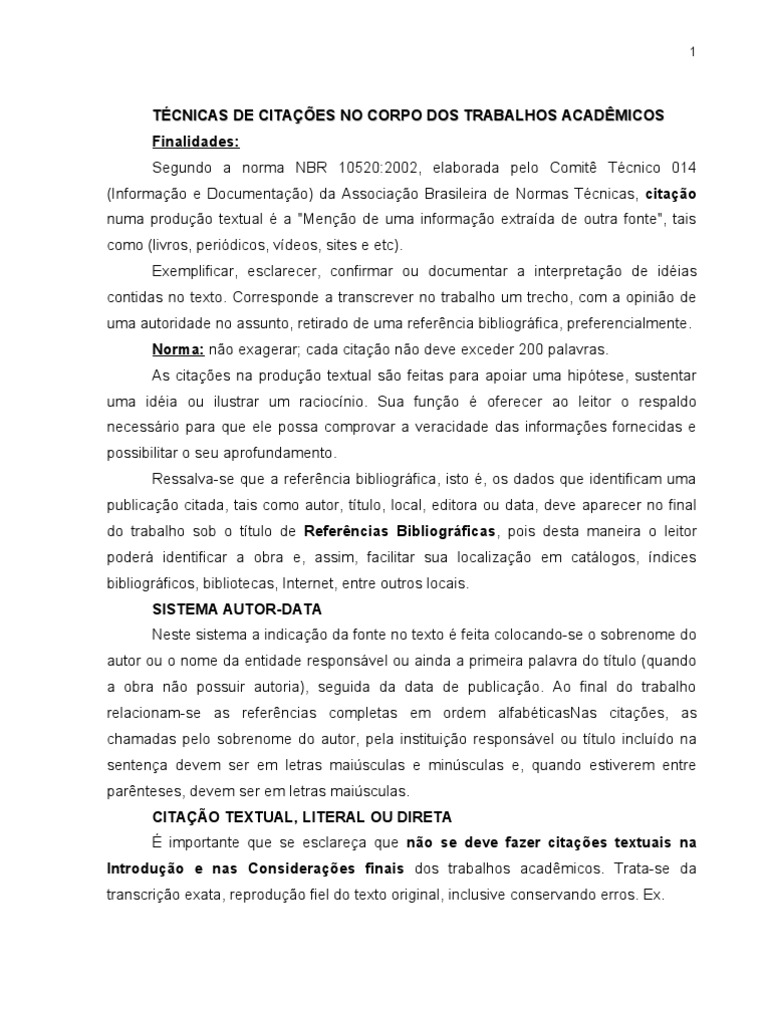 1

TÉCNICAS DE CITAÇÕES NO CORPO DOS TRABALHOS ACADÊMICOS

Finalidades:

Segundo a norma NBR 10520:2002, elaborada pelo Comitê Técnico 014 (Informação e Documentação) da Associação Brasileira de Normas Técnicas, citação numa produção textual é a "Menção de uma informação extraída de outra fonte", tais como (livros, periódicos, vídeos, sites e etc).

Exemplificar, esclarecer, confirmar ou documentar a interpretação de idéias contidas no texto. Corresponde a transcrever no trabalho um trecho, com a opinião de uma autoridade no assunto, retirado de uma referência bibliográfica, preferencialmente.

Norma: não exagerar; cada citação não deve exceder 200 palavras.

As citações na produção textual são feitas para apoiar uma hipótese, sustentar uma idéia ou ilustrar um raciocínio. Sua função é oferecer ao leitor o respaldo necessário para que ele possa comprovar a veracidade das informações fornecidas e possibilitar o seu aprofundamento.

Ressalva-se que a referência bibliográfica, isto é, os dados que identificam uma publicação citada, tais como autor, título, local, editora ou data, deve aparecer no final do trabalho sob o título de Referências Bibliográficas, pois desta maneira o leitor poderá identificar a obra e, assim, facilitar sua localização em catálogos, índices bibliográficos, bibliotecas, Internet, entre outros locais.

SISTEMA AUTOR-DATA

Neste sistema a indicação da fonte no texto é feita colocando-se o sobrenome do autor ou o nome da entidade responsável ou ainda a primeira palavra do título (quando a obra não possuir autoria), seguida da data de publicação. Ao final do trabalho relacionam-se as referências completas em ordem alfabéticasNas citações, as chamadas pelo sobrenome do autor, pela instituição responsável ou título incluído na sentença devem ser em letras maiúsculas e minúsculas e, quando estiverem entre parênteses, devem ser em letras maiúsculas.

CITAÇÃO TEXTUAL, LITERAL OU DIRETA

É importante que se esclareça que não se deve fazer citações textuais na Introdução e nas Considerações finais dos trabalhos acadêmicos. Trata-se da transcrição exata, reprodução fiel do texto original, inclusive conservando erros. Ex.